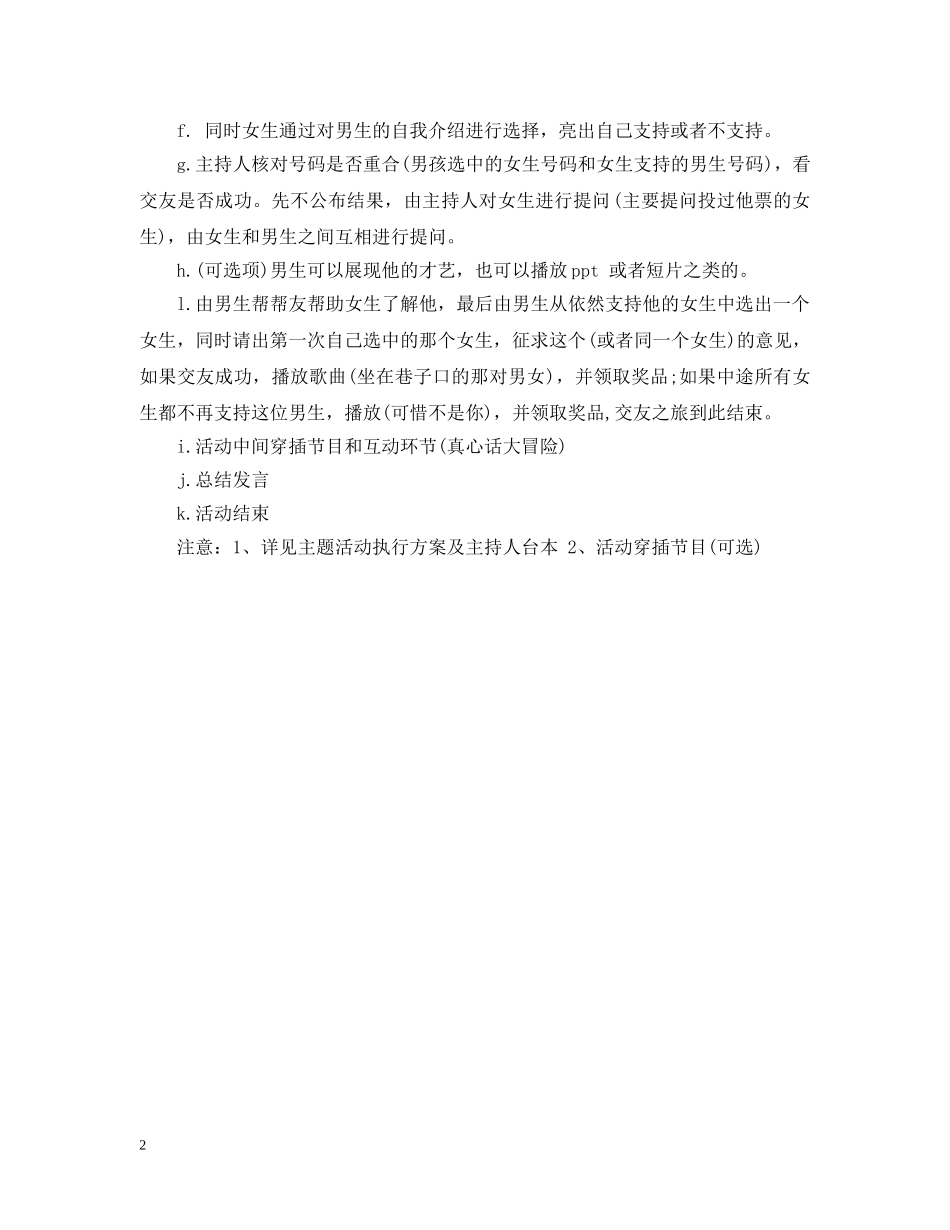 f. 同时女生通过对男生的自我介绍进行选择，亮出自己支持或者不支持。

g.主持人核对号码是否重合(男孩选中的女生号码和女生支持的男生号码)，看交友是否成功。先不公布结果，由主持人对女生进行提问(主要提问投过他票的女生)，由女生和男生之间互相进行提问。

h.(可选项)男生可以展现他的才艺，也可以播放ppt 或者短片之类的。

l.由男生帮帮友帮助女生了解他，最后由男生从依然支持他的女生中选出一个女生，同时请出第一次自己选中的那个女生，征求这个(或者同一个女生)的意见，如果交友成功，播放歌曲(坐在巷子口的那对男女)，并领取奖品;如果中途所有女生都不再支持这位男生，播放(可惜不是你)，并领取奖品,交友之旅到此结束。

i.活动中间穿插节目和互动环节(真心话大冒险)

j.总结发言

k.活动结束

注意：1、详见主题活动执行方案及主持人台本 2、活动穿插节目(可选)

2